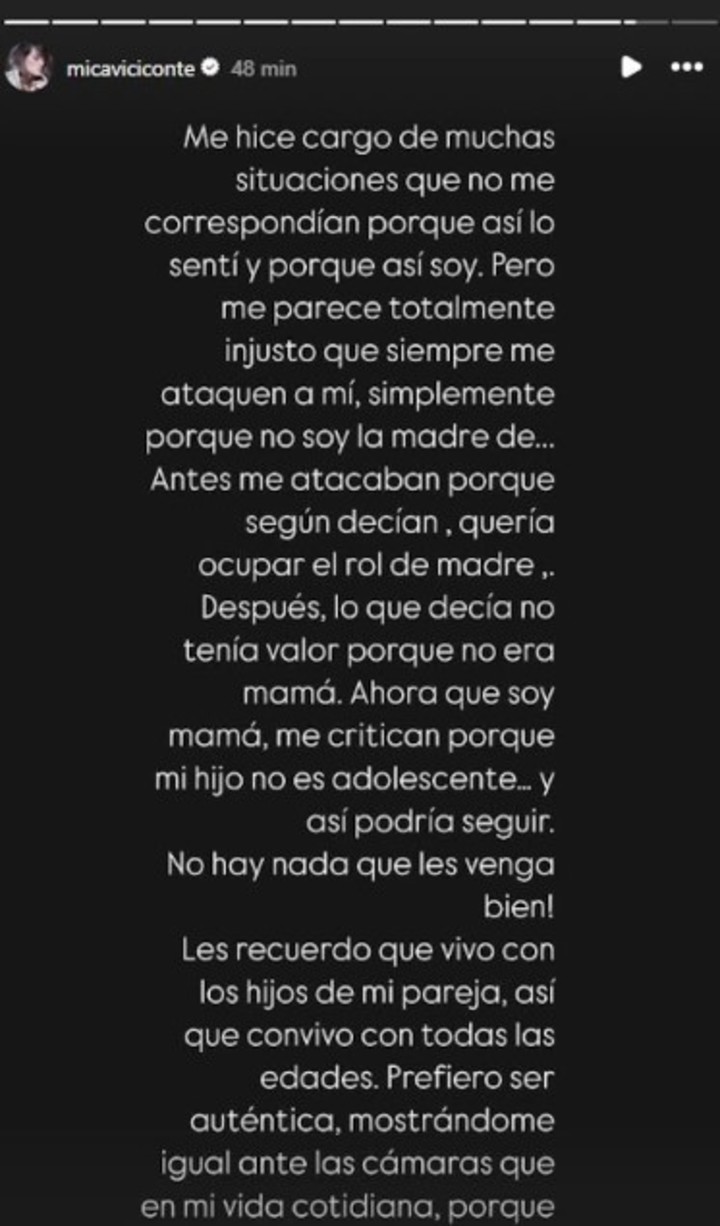 micaviciconte 48 min

Me hice cargo de muchas situaciones que no me correspondían porque así lo sentí y porque así soy. Pero me parece totalmente injusto que siempre me ataquen a mí, simplemente porque no soy la madre de... Antes me atacaban porque según decían , quería ocupar el rol de madre ,. Después, lo que decía no tenía valor porque no era mamá. Ahora que soy mamá, me critican porque mi hijo no es adolescente... y así podría seguir.
No hay nada que les venga bien!
Les recuerdo que vivo con los hijos de mi pareja, así que convivo con todas las edades. Prefiero ser auténtica, mostrándome igual ante las cámaras que en mi vida cotidiana, porque